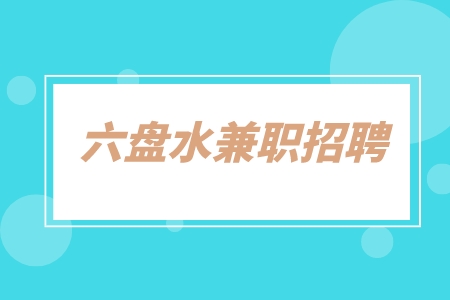 六盘水兼职招聘